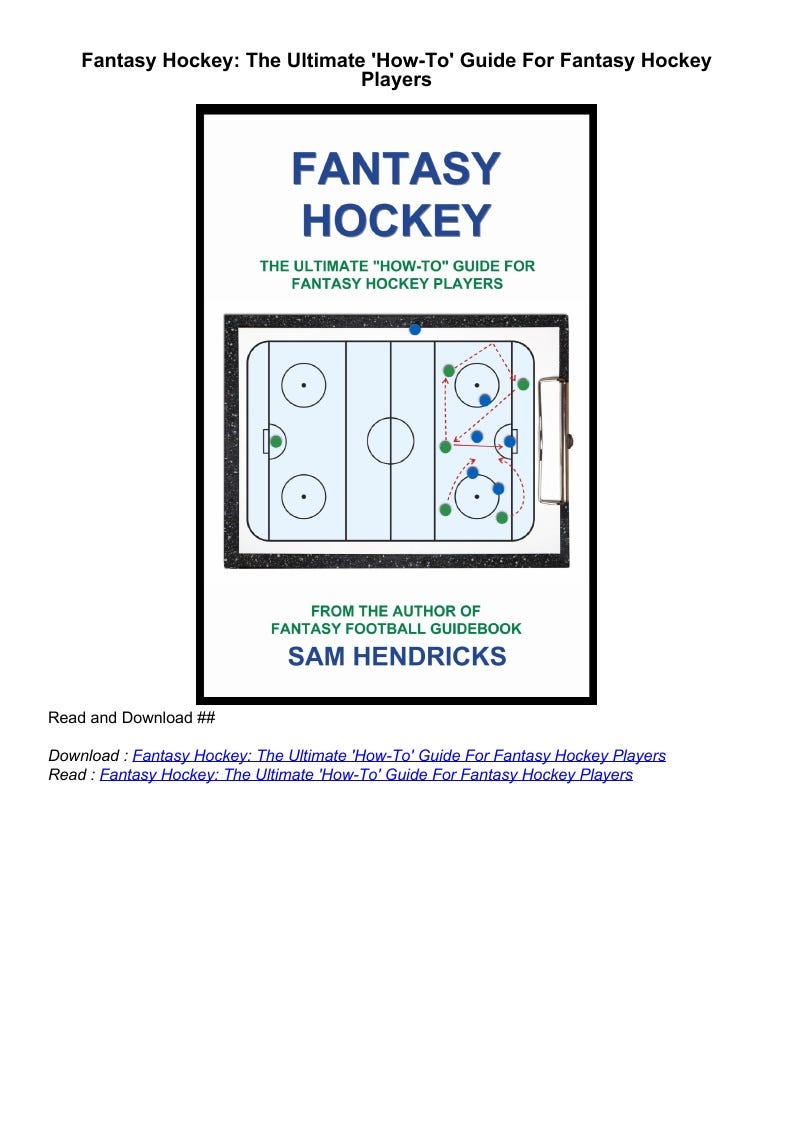 Fantasy Hockey: The Ultimate 'How-To' Guide For Fantasy Hockey Players

FANTASY HOCKEY

THE ULTIMATE "HOW-TO" GUIDE FOR FANTASY HOCKEY PLAYERS

FROM THE AUTHOR OF FANTASY FOOTBALL GUIDEBOOK

SAM HENDRICKS

Read and Download ##

Download : Fantasy Hockey: The Ultimate 'How-To' Guide For Fantasy Hockey Players
Read : Fantasy Hockey: The Ultimate 'How-To' Guide For Fantasy Hockey Players